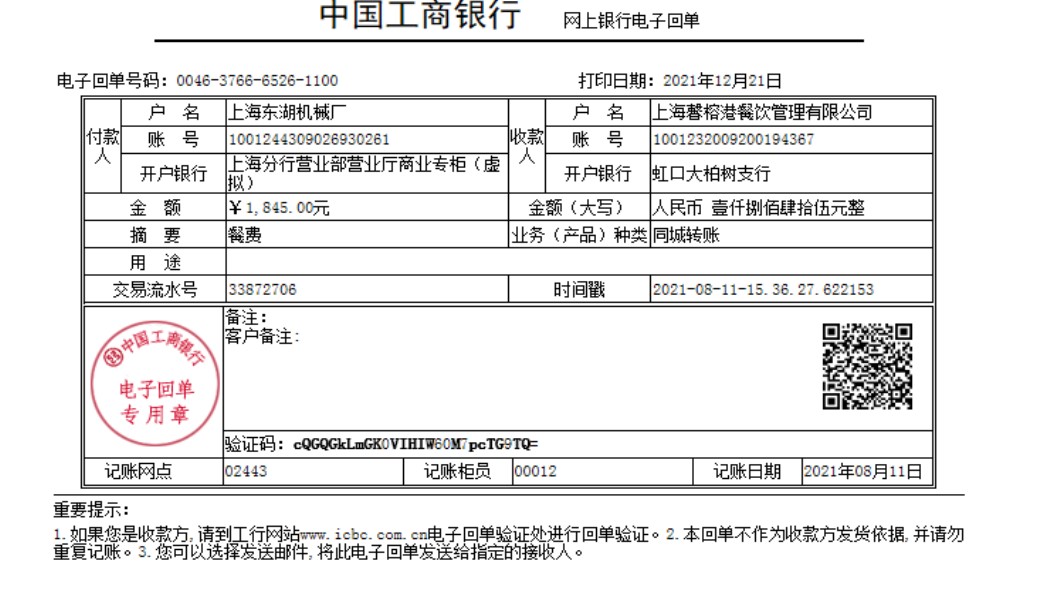 中国工商银行 网上银行电子回单

电子回单号码：0046-3766-6526-1100

打印日期：2021年12月21日

| 付款人 | 户 名 | 上海东湖机械厂 | 收款人 | 户 名 | 上海馨榕港餐饮管理有限公司 |
|---|---|---|---|---|---|
| | 账 号 | 1001244309026930261 | | 账 号 | 1001232009200194367 |
| | 开户银行 | 上海分行营业部营业厅商业专柜（虚拟） | | 开户银行 | 虹口大柏树支行 |
| 金 额 | | ￥1，845.00元 | 金额（大写） | | 人民币 壹仟捌佰肆拾伍元整 |
| 摘 要 | | 餐费 | 业务（产品）种类 | | 同城转账 |
| 用 途 | | | | | |
| 交易流水号 | | 33872706 | 时间戳 | | 2021-08-11-15.36.27.622153 |

中国工商银行 电子回单 专用章

备注：
客户备注：

验证码：cQGQGkLmGK0VIHIW60M7pcTG9TQ=

| 记账网点 | 02443 | 记账柜员 | 00012 | 记账日期 | 2021年08月11日 |
|---|---|---|---|---|---|

重要提示：
1.如果您是收款方，请到工行网站www.icbc.com.cn电子回单验证处进行回单验证。2.本回单不作为收款方发货依据，并请勿重复记账。3.您可以选择发送邮件，将此电子回单发送给指定的接收人。